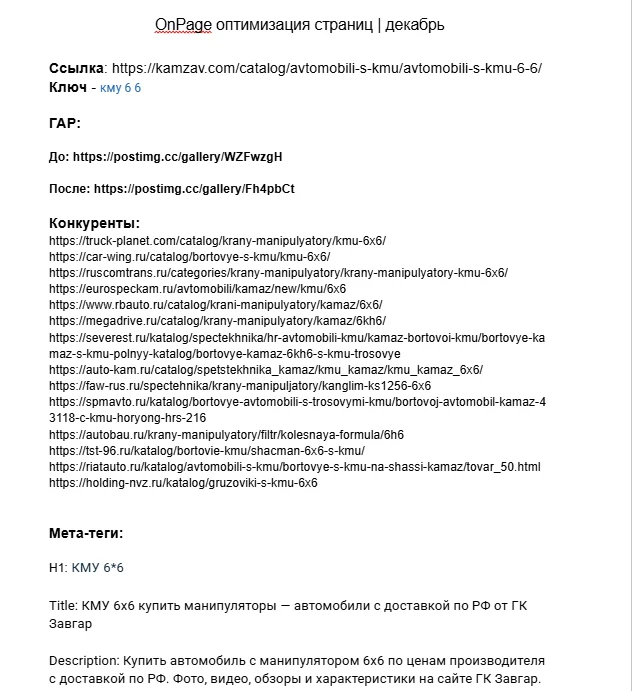 OnPage оптимизация страниц | декабрь

**Ссылка**: https://kamzav.com/catalog/avtomobili-s-kmu/avtomobili-s-kmu-6-6/
**Ключ** - кму 6 6

**ГАР:**

**До: https://postimg.cc/gallery/WZFwzgH**

**После: https://postimg.cc/gallery/Fh4pbCt**

**Конкуренты:**
https://truck-planet.com/catalog/krany-manipulyatory/kmu-6x6/
https://car-wing.ru/catalog/bortovye-s-kmu/kmu-6x6/
https://ruscomtrans.ru/categories/krany-manipulyatory/krany-manipulyatory-kmu-6x6/
https://eurospeckam.ru/avtomobili/kamaz/new/kmu/6x6
https://www.rbauto.ru/catalog/krani-manipulyatory/kamaz/6x6/
https://megadrive.ru/catalog/krany-manipulyatory/kamaz/6kh6/
https://severest.ru/katalog/spectekhnika/hr-avtomobili-kmu/kamaz-bortovoi-kmu/bortovye-kamaz-s-kmu-polnyy-katalog/bortovye-kamaz-6kh6-s-kmu-trosovye
https://auto-kam.ru/catalog/spetstekhnika_kamaz/kmu_kamaz/kmu_kamaz_6x6/
https://faw-rus.ru/spectehnika/krany-manipuljatory/kanglim-ks1256-6x6
https://spmavto.ru/katalog/bortovye-avtomobili-s-trosovymi-kmu/bortovoj-avtomobil-kamaz-43118-c-kmu-horyong-hrs-216
https://autobau.ru/krany-manipulyatory/filtr/kolesnaya-formula/6h6
https://tst-96.ru/katalog/bortovie-kmu/shacman-6x6-s-kmu/
https://riatauto.ru/katalog/avtomobili-s-kmu/bortovye-s-kmu-na-shassi-kamaz/tovar_50.html
https://holding-nvz.ru/katalog/gruzoviki-s-kmu-6x6

**Мета-теги:**

H1: КМУ 6*6

Title: КМУ 6х6 купить манипуляторы — автомобили с доставкой по РФ от ГК Завгар

Description: Купить автомобиль с манипулятором 6х6 по ценам производителя с доставкой по РФ. Фото, видео, обзоры и характеристики на сайте ГК Завгар.